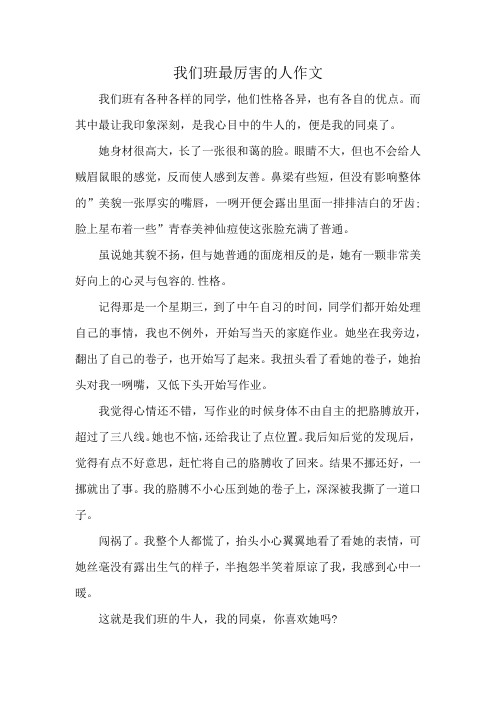 我们班最厉害的人作文

我们班有各种各样的同学，他们性格各异，也有各自的优点。而其中最让我印象深刻，是我心目中的牛人的，便是我的同桌了。

她身材很高大，长了一张很和蔼的脸。眼睛不大，但也不会给人贼眉鼠眼的感觉，反而使人感到友善。鼻梁有些短，但没有影响整体的”美貌一张厚实的嘴唇，一咧开便会露出里面一排排洁白的牙齿；脸上星布着一些”青春美神仙痘使这张脸充满了普通。

虽说她其貌不扬，但与她普通的面庞相反的是，她有一颗非常美好向上的心灵与包容的.性格。

记得那是一个星期三，到了中午自习的时间，同学们都开始处理自己的事情，我也不例外，开始写当天的家庭作业。她坐在我旁边，翻出了自己的卷子，也开始写了起来。我扭头看了看她的卷子，她抬头对我一咧嘴，又低下头开始写作业。

我觉得心情还不错，写作业的时候身体不由自主的把胳膊放开，超过了三八线。她也不恼，还给我让了点位置。我后知后觉的发现后，觉得有点不好意思，赶忙将自己的胳膊收了回来。结果不挪还好，一挪就出了事。我的胳膊不小心压到她的卷子上，深深被我撕了一道口子。

闯祸了。我整个人都慌了，抬头小心翼翼地看了看她的表情，可她丝毫没有露出生气的样子，半抱怨半笑着原谅了我，我感到心中一暖。

这就是我们班的牛人，我的同桌，你喜欢她吗?